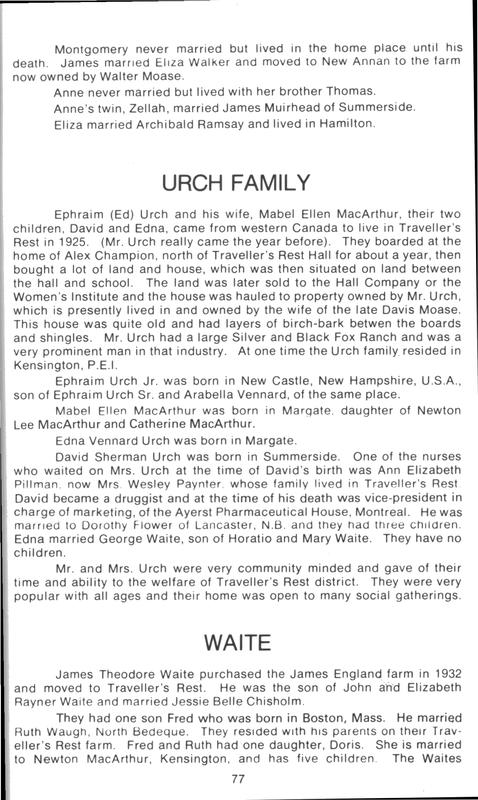 Montgomery never married but lived in the home place until his death. James married Eliza Walker and moved to New Annan to the farm now owned by Walter Moase.

Anne never married but lived with her brother Thomas.

Anne's twin, Zellah, married James Muirhead of Summerside.

Eliza married Archibald Ramsay and lived in Hamilton.

URCH FAMILY

Ephraim (Ed) Urch and his wife, Mabel Ellen MacArthur, their two children, David and Edna, came from western Canada to live in Traveller's Rest in 1925. (Mr. Urch really came the year before). They boarded at the home of Alex Champion, north of Traveller's Rest Hall for about a year, then bought a lot of land and house, which was then situated on land between the hall and school. The land was later sold to the Hall Company or the Women's Institute and the house was hauled to property owned by Mr. Urch, which is presently lived in and owned by the wife of the late Davis Moase. This house was quite old and had layers of birch-bark betwen the boards and shingles. Mr. Urch had a large Silver and Black Fox Ranch and was a very prominent man in that industry. At one time the Urch family resided in Kensington, P.E.I.

Ephraim Urch Jr. was born in New Castle, New Hampshire, U.S.A., son of Ephraim Urch Sr. and Arabella Vennard, of the same place.

Mabel Ellen MacArthur was born in Margate, daughter of Newton Lee MacArthur and Catherine MacArthur.

Edna Vennard Urch was born in Margate.

David Sherman Urch was born in Summerside. One of the nurses who waited on Mrs. Urch at the time of David's birth was Ann Elizabeth Pillman, now Mrs. Wesley Paynter, whose family lived in Traveller's Rest. David became a druggist and at the time of his death was vice-president in charge of marketing, of the Ayerst Pharmaceutical House, Montreal. He was married to Dorothy Flower of Lancaster, N.B. and they had three children. Edna married George Waite, son of Horatio and Mary Waite. They have no children.

Mr. and Mrs. Urch were very community minded and gave of their time and ability to the welfare of Traveller's Rest district. They were very popular with all ages and their home was open to many social gatherings.

WAITE

James Theodore Waite purchased the James England farm in 1932 and moved to Traveller's Rest. He was the son of John and Elizabeth Rayner Waite and married Jessie Belle Chisholm.

They had one son Fred who was born in Boston, Mass. He married Ruth Waugh, North Bedeque. They resided with his parents on their Traveller's Rest farm. Fred and Ruth had one daughter, Doris. She is married to Newton MacArthur, Kensington, and has five children. The Waites

77